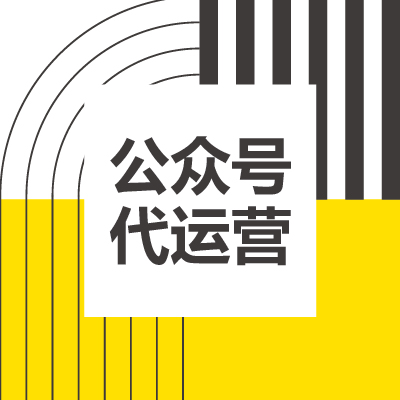 公众号
代运营